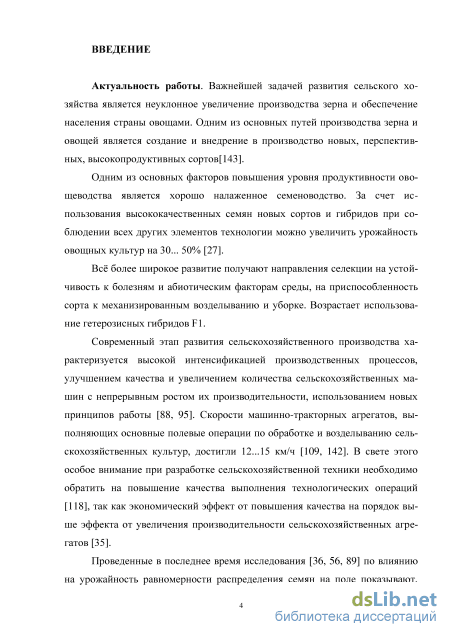 ВВЕДЕНИЕ

Актуальность работы. Важнейшей задачей развития сельского хозяйства является неуклонное увеличение производства зерна и обеспечение населения страны овощами. Одним из основных путей производства зерна и овощей является создание и внедрение в производство новых, перспективных, высокопродуктивных сортов[143].

Одним из основных факторов повышения уровня продуктивности овощеводства является хорошо налаженное семеноводство. За счет использования высококачественных семян новых сортов и гибридов при соблюдении всех других элементов технологии можно увеличить урожайность овощных культур на 30... 50% [27].

Всё более широкое развитие получают направления селекции на устойчивость к болезням и абиотическим факторам среды, на приспособленность сорта к механизированным возделыванию и уборке. Возрастает использование гетерозисных гибридов F1.

Современный этап развития сельскохозяйственного производства характеризуется высокой интенсификацией производственных процессов, улучшением качества и увеличением количества сельскохозяйственных машин с непрерывным ростом их производительности, использованием новых принципов работы [88, 95]. Скорости машинно-тракторных агрегатов, выполняющих основные полевые операции по обработке и возделыванию сельскохозяйственных культур, достигли 12...15 км/ч [109, 142]. В свете этого особое внимание при разработке сельскохозяйственной техники необходимо обратить на повышение качества выполнения технологических операций [118], так как экономический эффект от повышения качества на порядок выше эффекта от увеличения производительности сельскохозяйственных агрегатов [35].

Проведенные в последнее время исследования [36, 56, 89] по влиянию на урожайность равномерности распределения семян на поле показывают.

4

dsLib.net
библиотека диссертаций